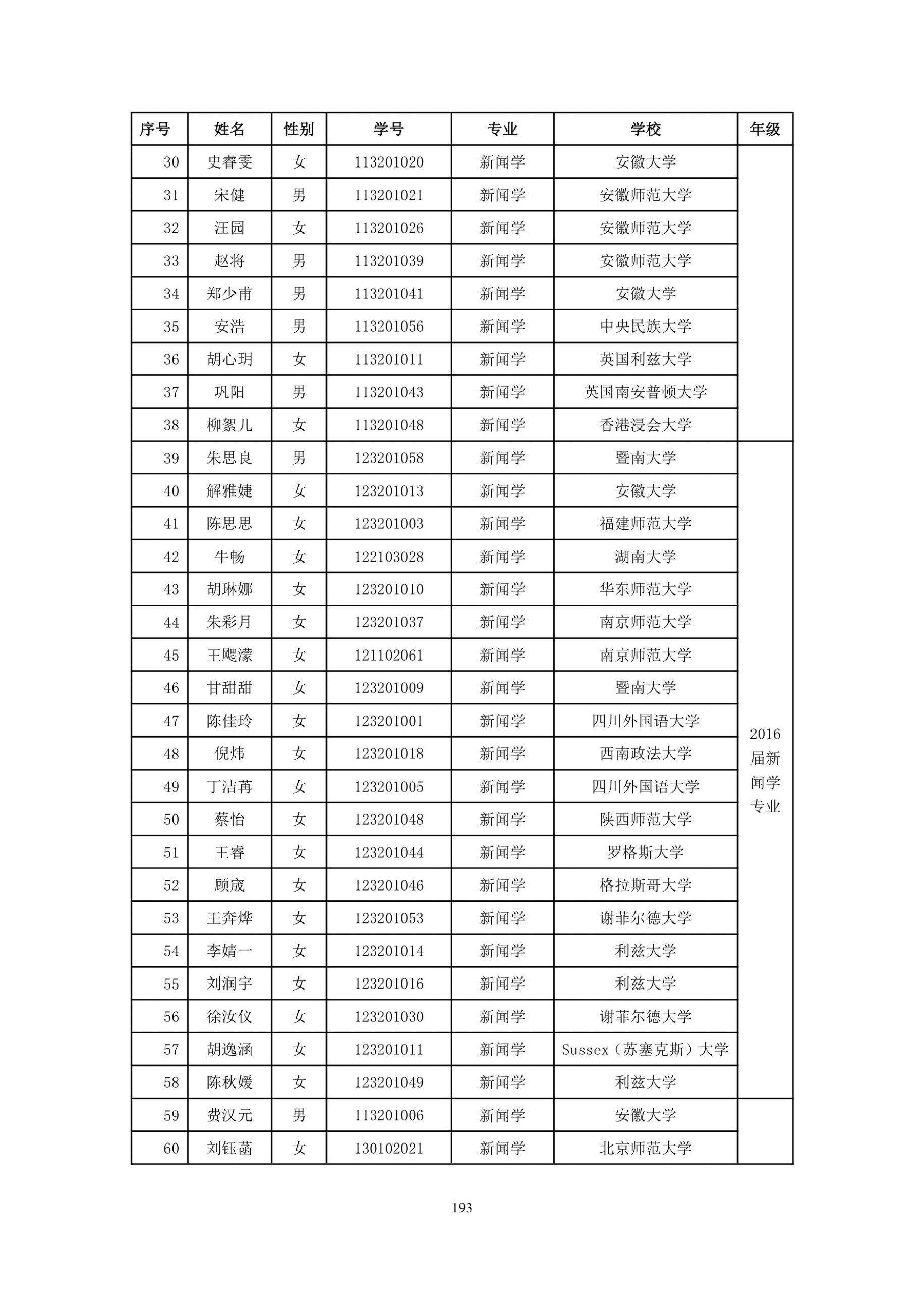 | 序号 | 姓名 | 性别 | 学号 | 专业 | 学校 | 年级 |
|---|---|---|---|---|---|---|
| 30 | 史睿雯 | 女 | 113201020 | 新闻学 | 安徽大学 | |
| 31 | 宋健 | 男 | 113201021 | 新闻学 | 安徽师范大学 | |
| 32 | 汪园 | 女 | 113201026 | 新闻学 | 安徽师范大学 | |
| 33 | 赵将 | 男 | 113201039 | 新闻学 | 安徽师范大学 | |
| 34 | 郑少甫 | 男 | 113201041 | 新闻学 | 安徽大学 | |
| 35 | 安浩 | 男 | 113201056 | 新闻学 | 中央民族大学 | |
| 36 | 胡心玥 | 女 | 113201011 | 新闻学 | 英国利兹大学 | |
| 37 | 巩阳 | 男 | 113201043 | 新闻学 | 英国南安普顿大学 | |
| 38 | 柳絮儿 | 女 | 113201048 | 新闻学 | 香港浸会大学 | |
| 39 | 朱思良 | 男 | 123201058 | 新闻学 | 暨南大学 | 2016届新闻学专业 |
| 40 | 解雅婕 | 女 | 123201013 | 新闻学 | 安徽大学 | |
| 41 | 陈思思 | 女 | 123201003 | 新闻学 | 福建师范大学 | |
| 42 | 牛畅 | 女 | 122103028 | 新闻学 | 湖南大学 | |
| 43 | 胡琳娜 | 女 | 123201010 | 新闻学 | 华东师范大学 | |
| 44 | 朱彩月 | 女 | 123201037 | 新闻学 | 南京师范大学 | |
| 45 | 王飔濛 | 女 | 121102061 | 新闻学 | 南京师范大学 | |
| 46 | 甘甜甜 | 女 | 123201009 | 新闻学 | 暨南大学 | |
| 47 | 陈佳玲 | 女 | 123201001 | 新闻学 | 四川外国语大学 | |
| 48 | 倪炜 | 女 | 123201018 | 新闻学 | 西南政法大学 | |
| 49 | 丁洁苒 | 女 | 123201005 | 新闻学 | 四川外国语大学 | |
| 50 | 蔡怡 | 女 | 123201048 | 新闻学 | 陕西师范大学 | |
| 51 | 王睿 | 女 | 123201044 | 新闻学 | 罗格斯大学 | |
| 52 | 顾宬 | 女 | 123201046 | 新闻学 | 格拉斯哥大学 | |
| 53 | 王奔烨 | 女 | 123201053 | 新闻学 | 谢菲尔德大学 | |
| 54 | 李婧一 | 女 | 123201014 | 新闻学 | 利兹大学 | |
| 55 | 刘润宇 | 女 | 123201016 | 新闻学 | 利兹大学 | |
| 56 | 徐汝仪 | 女 | 123201030 | 新闻学 | 谢菲尔德大学 | |
| 57 | 胡逸涵 | 女 | 123201011 | 新闻学 | Sussex（苏塞克斯）大学 | |
| 58 | 陈秋媛 | 女 | 123201049 | 新闻学 | 利兹大学 | |
| 59 | 费汉元 | 男 | 113201006 | 新闻学 | 安徽大学 | |
| 60 | 刘钰菡 | 女 | 130102021 | 新闻学 | 北京师范大学 | |

193